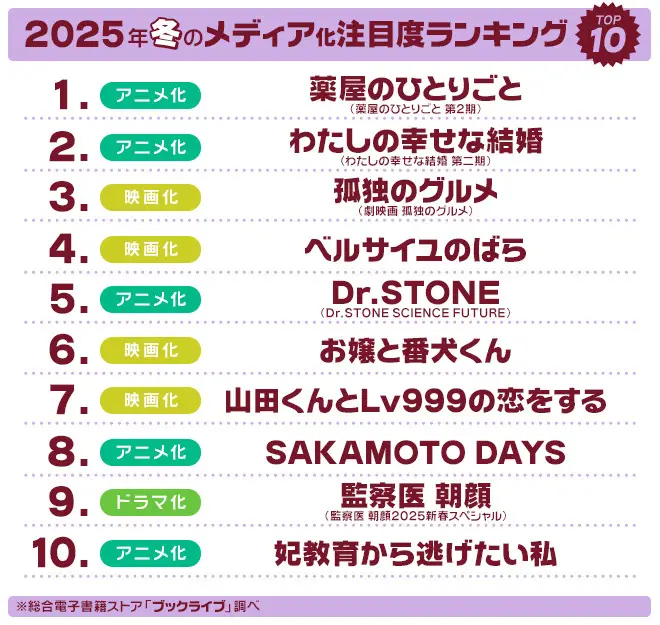 2025年冬のメディア化注目度ランキング TOP 10

1. アニメ化 薬屋のひとりごと
(薬屋のひとりごと 第2期)

2. アニメ化 わたしの幸せな結婚
(わたしの幸せな結婚 第二期)

3. 映画化 孤独のグルメ
(劇映画 孤独のグルメ)

4. 映画化 ベルサイユのばら

5. アニメ化 Dr.STONE
(Dr.STONE SCIENCE FUTURE)

6. 映画化 お嬢と番犬くん

7. 映画化 山田くんとLv999の恋をする

8. アニメ化 SAKAMOTO DAYS

9. ドラマ化 監察医 朝顔
(監察医 朝顔2025新春スペシャル)

10. アニメ化 妃教育から逃げたい私

※総合電子書籍ストア「ブックライブ」調べ